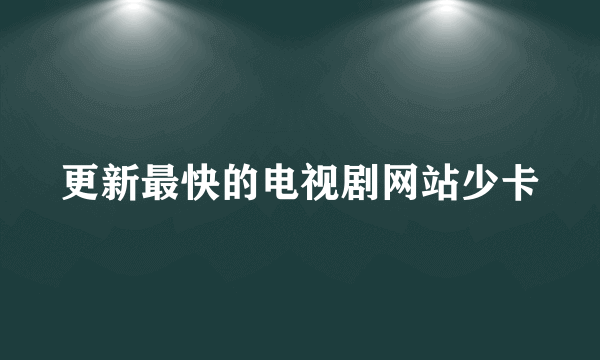 更新最快的电视剧网站少卡